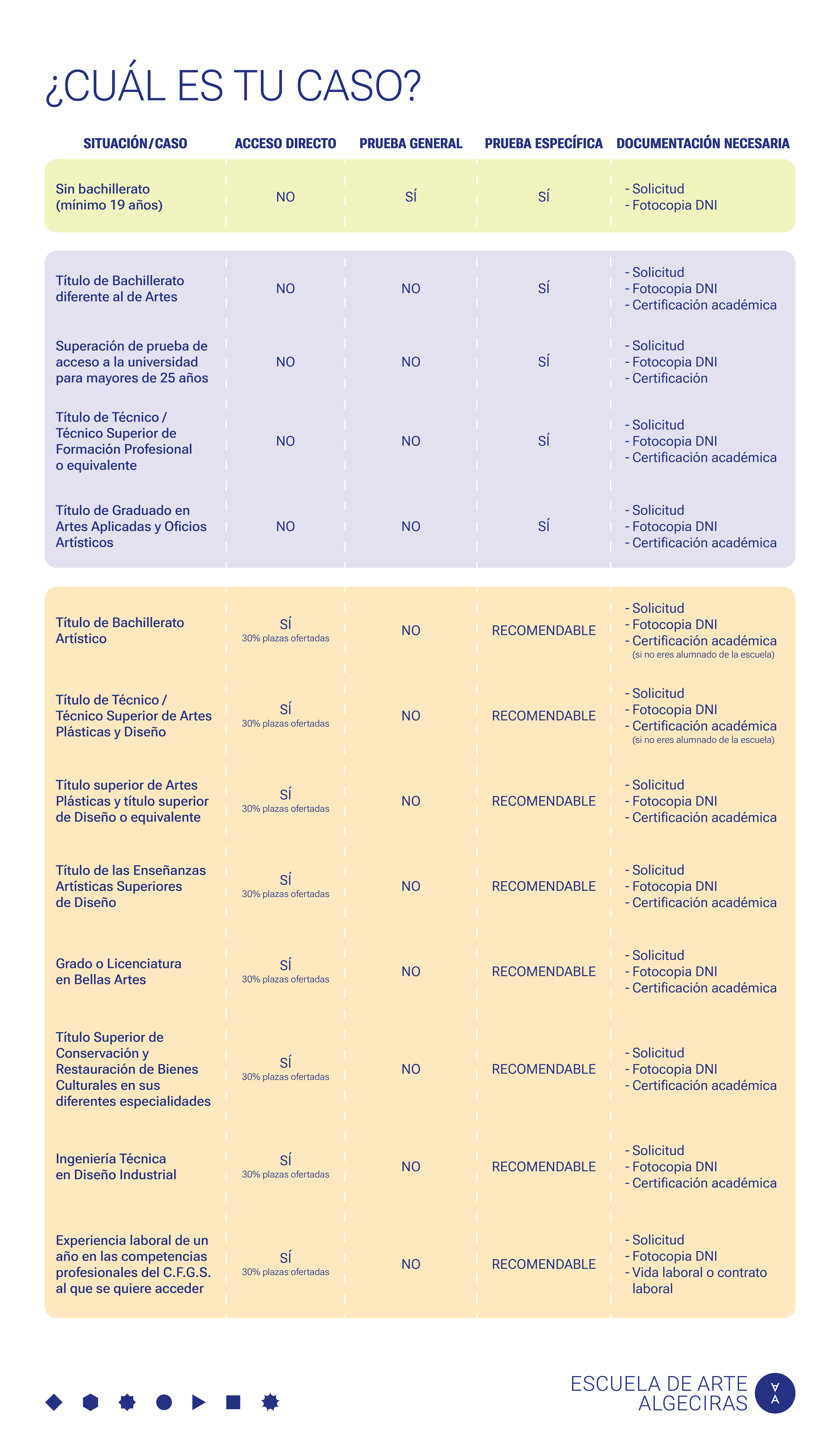 ¿CUÁL ES TU CASO?

| SITUACIÓN/CASO | ACCESO DIRECTO | PRUEBA GENERAL | PRUEBA ESPECÍFICA | DOCUMENTACIÓN NECESARIA |
|---|---|---|---|---|
| Sin bachillerato (mínimo 19 años) | NO | SÍ | SÍ | - Solicitud - Fotocopia DNI |
| Título de Bachillerato diferente al de Artes | NO | NO | SÍ | - Solicitud - Fotocopia DNI - Certificación académica |
| Superación de prueba de acceso a la universidad para mayores de 25 años | NO | NO | SÍ | - Solicitud - Fotocopia DNI - Certificación |
| Título de Técnico / Técnico Superior de Formación Profesional o equivalente | NO | NO | SÍ | - Solicitud - Fotocopia DNI - Certificación académica |
| Título de Graduado en Artes Aplicadas y Oficios Artísticos | NO | NO | SÍ | - Solicitud - Fotocopia DNI - Certificación académica |
| Título de Bachillerato Artístico | SÍ 30% plazas ofertadas | NO | RECOMENDABLE | - Solicitud - Fotocopia DNI - Certificación académica (si no eres alumnado de la escuela) |
| Título de Técnico / Técnico Superior de Artes Plásticas y Diseño | SÍ 30% plazas ofertadas | NO | RECOMENDABLE | - Solicitud - Fotocopia DNI - Certificación académica (si no eres alumnado de la escuela) |
| Título superior de Artes Plásticas y título superior de Diseño o equivalente | SÍ 30% plazas ofertadas | NO | RECOMENDABLE | - Solicitud - Fotocopia DNI - Certificación académica |
| Título de las Enseñanzas Artísticas Superiores de Diseño | SÍ 30% plazas ofertadas | NO | RECOMENDABLE | - Solicitud - Fotocopia DNI - Certificación académica |
| Grado o Licenciatura en Bellas Artes | SÍ 30% plazas ofertadas | NO | RECOMENDABLE | - Solicitud - Fotocopia DNI - Certificación académica |
| Título Superior de Conservación y Restauración de Bienes Culturales en sus diferentes especialidades | SÍ 30% plazas ofertadas | NO | RECOMENDABLE | - Solicitud - Fotocopia DNI - Certificación académica |
| Ingeniería Técnica en Diseño Industrial | SÍ 30% plazas ofertadas | NO | RECOMENDABLE | - Solicitud - Fotocopia DNI - Certificación académica |
| Experiencia laboral de un año en las competencias profesionales del C.F.G.S. al que se quiere acceder | SÍ 30% plazas ofertadas | NO | RECOMENDABLE | - Solicitud - Fotocopia DNI - Vida laboral o contrato laboral |

ESCUELA DE ARTE ALGECIRAS